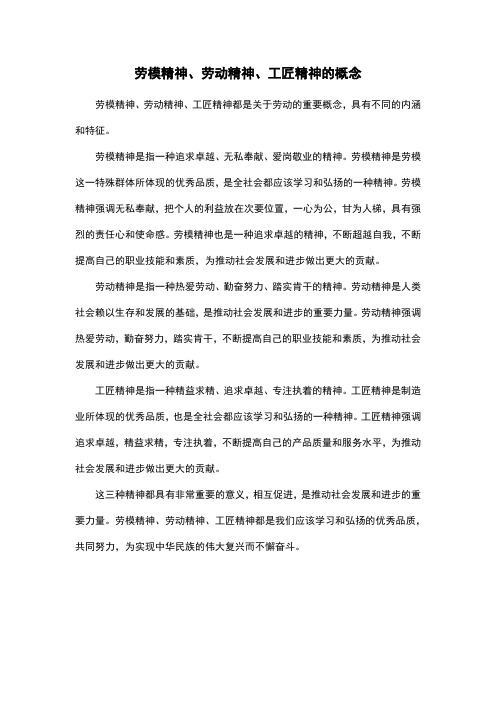 劳模精神、劳动精神、工匠精神的概念

劳模精神、劳动精神、工匠精神都是关于劳动的重要概念，具有不同的内涵和特征。

劳模精神是指一种追求卓越、无私奉献、爱岗敬业的精神。劳模精神是劳模这一特殊群体所体现的优秀品质，是全社会都应该学习和弘扬的一种精神。劳模精神强调无私奉献，把个人的利益放在次要位置，一心为公，甘为人梯，具有强烈的责任心和使命感。劳模精神也是一种追求卓越的精神，不断超越自我，不断提高自己的职业技能和素质，为推动社会发展和进步做出更大的贡献。

劳动精神是指一种热爱劳动、勤奋努力、踏实肯干的精神。劳动精神是人类社会赖以生存和发展的基础，是推动社会发展和进步的重要力量。劳动精神强调热爱劳动，勤奋努力，踏实肯干，不断提高自己的职业技能和素质，为推动社会发展和进步做出更大的贡献。

工匠精神是指一种精益求精、追求卓越、专注执着的精神。工匠精神是制造业所体现的优秀品质，也是全社会都应该学习和弘扬的一种精神。工匠精神强调追求卓越，精益求精，专注执着，不断提高自己的产品质量和服务水平，为推动社会发展和进步做出更大的贡献。

这三种精神都具有非常重要的意义，相互促进，是推动社会发展和进步的重要力量。劳模精神、劳动精神、工匠精神都是我们应该学习和弘扬的优秀品质，共同努力，为实现中华民族的伟大复兴而不懈奋斗。